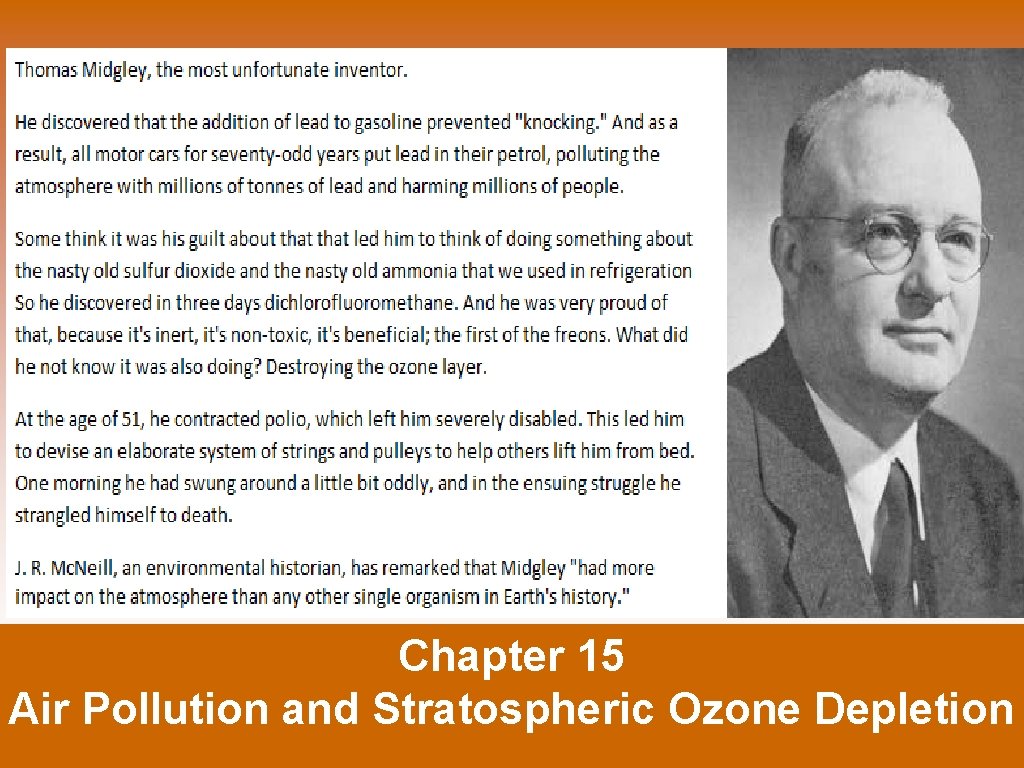 Thomas Midgley, the most unfortunate inventor.

He discovered that the addition of lead to gasoline prevented "knocking." And as a result, all motor cars for seventy-odd years put lead in their petrol, polluting the atmosphere with millions of tonnes of lead and harming millions of people.

Some think it was his guilt about that that led him to think of doing something about the nasty old sulfur dioxide and the nasty old ammonia that we used in refrigeration So he discovered in three days dichlorofluoromethane. And he was very proud of that, because it's inert, it's non-toxic, it's beneficial; the first of the freons. What did he not know it was also doing? Destroying the ozone layer.

At the age of 51, he contracted polio, which left him severely disabled. This led him to devise an elaborate system of strings and pulleys to help others lift him from bed. One morning he had swung around a little bit oddly, and in the ensuing struggle he strangled himself to death.

J. R. McNeill, an environmental historian, has remarked that Midgley "had more impact on the atmosphere than any other single organism in Earth's history."

Chapter 15
Air Pollution and Stratospheric Ozone Depletion